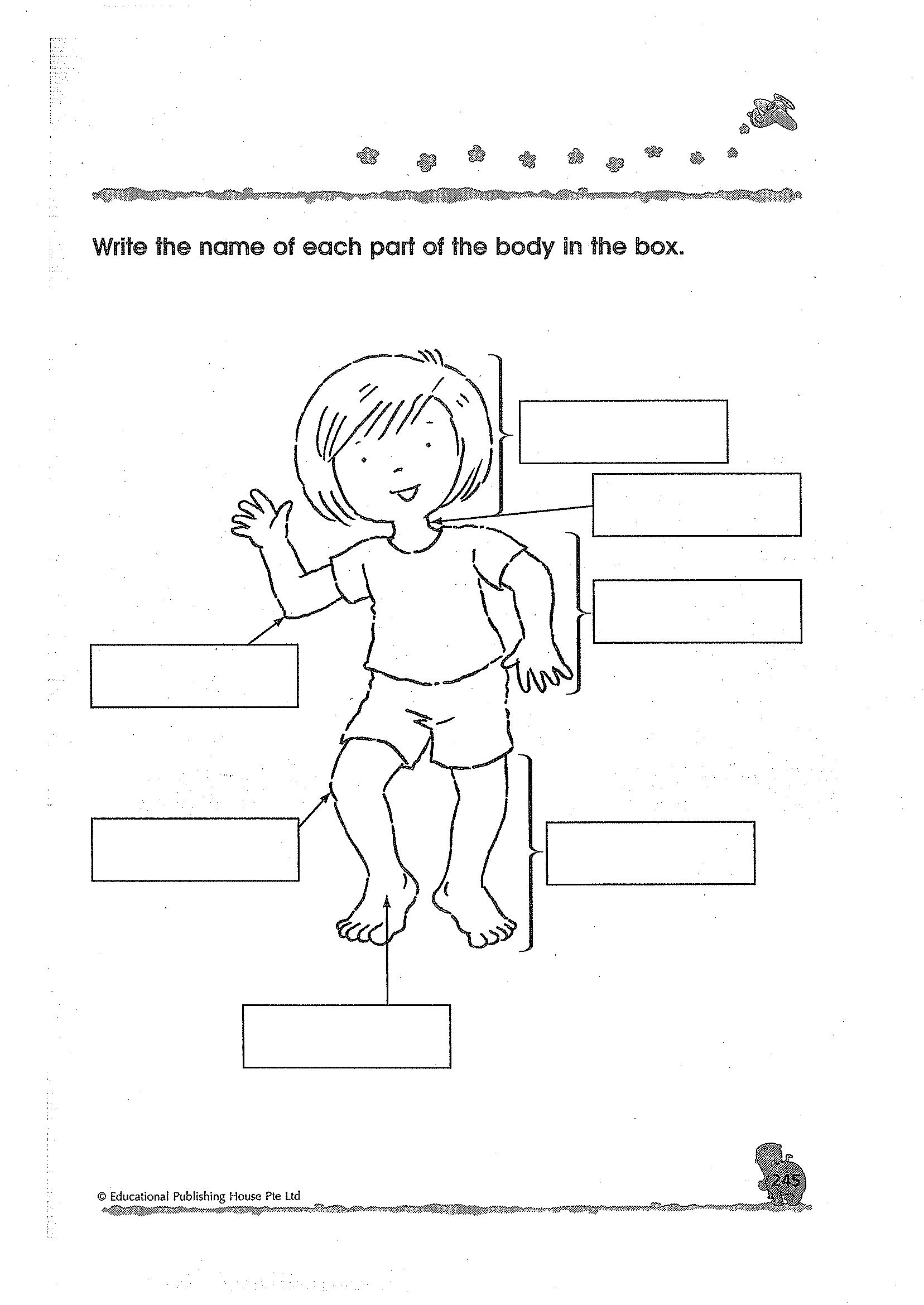 Write the name of each part of the body in the box.

© Educational Publishing House Pte Ltd

245